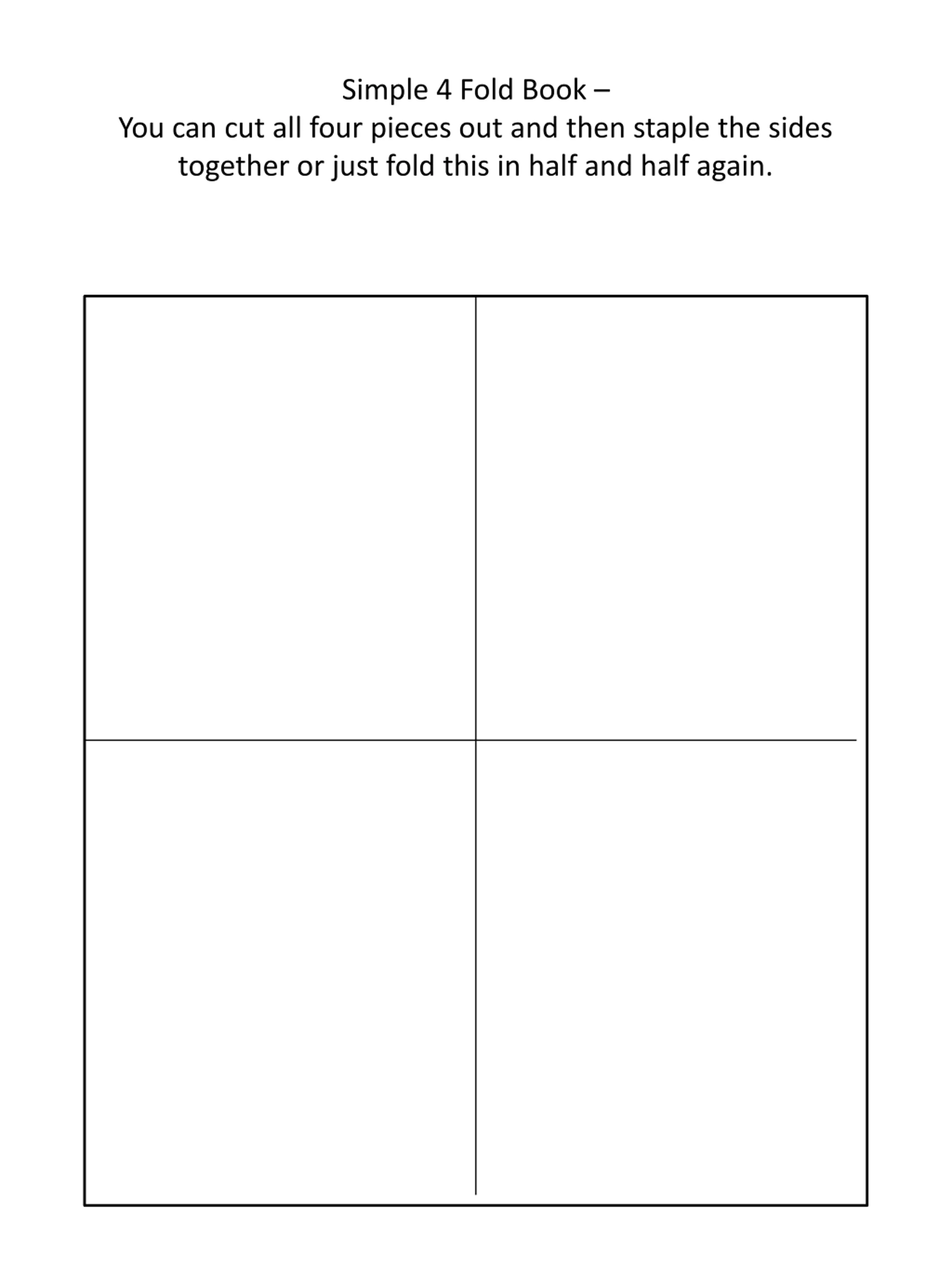 Simple 4 Fold Book –
You can cut all four pieces out and then staple the sides together or just fold this in half and half again.